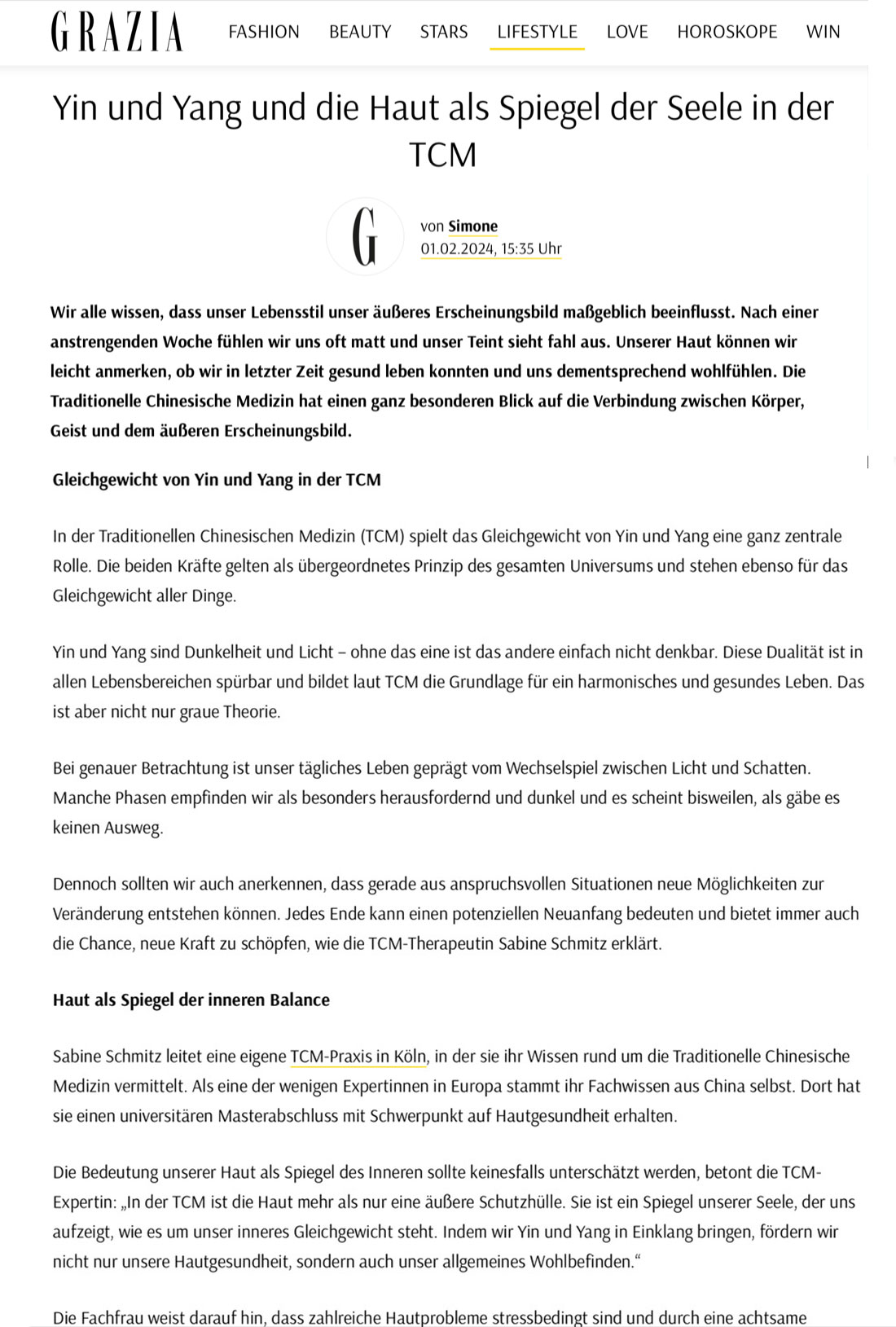 GRAZIA FASHION BEAUTY STARS LIFESTYLE LOVE HOROSKOPE WIN

Yin und Yang und die Haut als Spiegel der Seele in der TCM

G

von Simone
01.02.2024, 15:35 Uhr

Wir alle wissen, dass unser Lebensstil unser äußeres Erscheinungsbild maßgeblich beeinflusst. Nach einer anstrengenden Woche fühlen wir uns oft matt und unser Teint sieht fahl aus. Unserer Haut können wir leicht anmerken, ob wir in letzter Zeit gesund leben konnten und uns dementsprechend wohlfühlen. Die Traditionelle Chinesische Medizin hat einen ganz besonderen Blick auf die Verbindung zwischen Körper, Geist und dem äußeren Erscheinungsbild.

Gleichgewicht von Yin und Yang in der TCM

In der Traditionellen Chinesischen Medizin (TCM) spielt das Gleichgewicht von Yin und Yang eine ganz zentrale Rolle. Die beiden Kräfte gelten als übergeordnetes Prinzip des gesamten Universums und stehen ebenso für das Gleichgewicht aller Dinge.

Yin und Yang sind Dunkelheit und Licht – ohne das eine ist das andere einfach nicht denkbar. Diese Dualität ist in allen Lebensbereichen spürbar und bildet laut TCM die Grundlage für ein harmonisches und gesundes Leben. Das ist aber nicht nur graue Theorie.

Bei genauer Betrachtung ist unser tägliches Leben geprägt vom Wechselspiel zwischen Licht und Schatten. Manche Phasen empfinden wir als besonders herausfordernd und dunkel und es scheint bisweilen, als gäbe es keinen Ausweg.

Dennoch sollten wir auch anerkennen, dass gerade aus anspruchsvollen Situationen neue Möglichkeiten zur Veränderung entstehen können. Jedes Ende kann einen potenziellen Neuanfang bedeuten und bietet immer auch die Chance, neue Kraft zu schöpfen, wie die TCM-Therapeutin Sabine Schmitz erklärt.

Haut als Spiegel der inneren Balance

Sabine Schmitz leitet eine eigene TCM-Praxis in Köln, in der sie ihr Wissen rund um die Traditionelle Chinesische Medizin vermittelt. Als eine der wenigen Expertinnen in Europa stammt ihr Fachwissen aus China selbst. Dort hat sie einen universitären Masterabschluss mit Schwerpunkt auf Hautgesundheit erhalten.

Die Bedeutung unserer Haut als Spiegel des Inneren sollte keinesfalls unterschätzt werden, betont die TCM-Expertin: „In der TCM ist die Haut mehr als nur eine äußere Schutzhülle. Sie ist ein Spiegel unserer Seele, der uns aufzeigt, wie es um unser inneres Gleichgewicht steht. Indem wir Yin und Yang in Einklang bringen, fördern wir nicht nur unsere Hautgesundheit, sondern auch unser allgemeines Wohlbefinden.“

Die Fachfrau weist darauf hin, dass zahlreiche Hautprobleme stressbedingt sind und durch eine achtsame